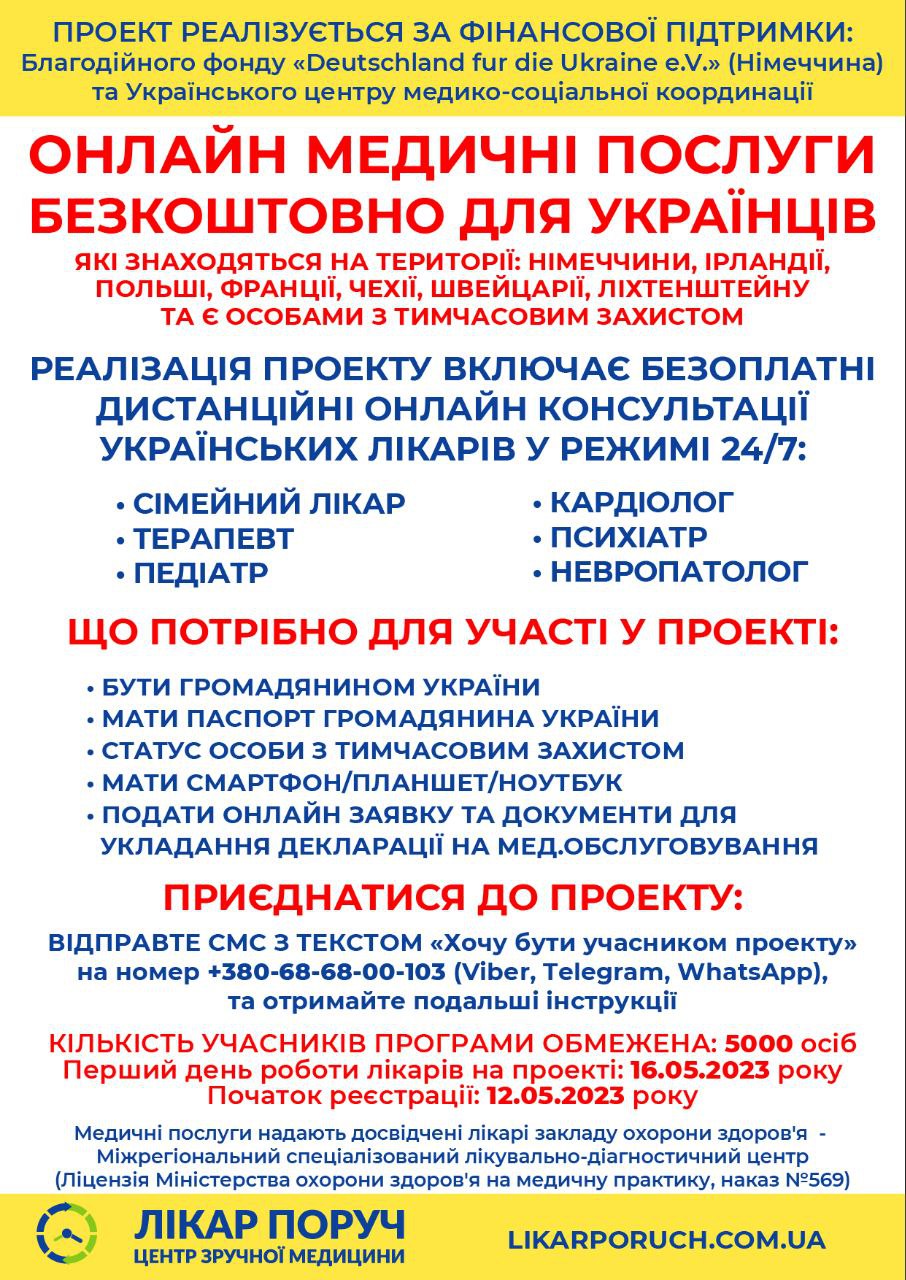 ПРОЕКТ РЕАЛІЗУЄТЬСЯ ЗА ФІНАНСОВОЇ ПІДТРИМКИ:
Благодійного фонду «Deutschland fur die Ukraine e.V.» (Німеччина) та Українського центру медико-соціальної координації

ОНЛАЙН МЕДИЧНІ ПОСЛУГИ БЕЗКОШТОВНО ДЛЯ УКРАЇНЦІВ

ЯКІ ЗНАХОДЯТЬСЯ НА ТЕРИТОРІЇ: НІМЕЧЧИНИ, ІРЛАНДІЇ, ПОЛЬШІ, ФРАНЦІЇ, ЧЕХІЇ, ШВЕЙЦАРІЇ, ЛІХТЕНШТЕЙНУ ТА Є ОСОБАМИ З ТИМЧАСОВИМ ЗАХИСТОМ

РЕАЛІЗАЦІЯ ПРОЕКТУ ВКЛЮЧАЄ БЕЗОПЛАТНІ ДИСТАНЦІЙНІ ОНЛАЙН КОНСУЛЬТАЦІЇ УКРАЇНСЬКИХ ЛІКАРІВ У РЕЖИМІ 24/7:

• СІМЕЙНИЙ ЛІКАР
• ТЕРАПЕВТ
• ПЕДІАТР
• КАРДІОЛОГ
• ПСИХІАТР
• НЕВРОПАТОЛОГ

ЩО ПОТРІБНО ДЛЯ УЧАСТІ У ПРОЕКТІ:

• БУТИ ГРОМАДЯНИНОМ УКРАЇНИ
• МАТИ ПАСПОРТ ГРОМАДЯНИНА УКРАЇНИ
• СТАТУС ОСОБИ З ТИМЧАСОВИМ ЗАХИСТОМ
• МАТИ СМАРТФОН/ПЛАНШЕТ/НОУТБУК
• ПОДАТИ ОНЛАЙН ЗАЯВКУ ТА ДОКУМЕНТИ ДЛЯ УКЛАДАННЯ ДЕКЛАРАЦІЇ НА МЕД.ОБСЛУГОВУВАННЯ

ПРИЄДНАТИСЯ ДО ПРОЕКТУ:

ВІДПРАВТЕ СМС З ТЕКСТОМ «Хочу бути учасником проекту» на номер +380-68-68-00-103 (Viber, Telegram, WhatsApp), та отримайте подальші інструкції

КІЛЬКІСТЬ УЧАСНИКІВ ПРОГРАМИ ОБМЕЖЕНА: 5000 осіб
Перший день роботи лікарів на проекті: 16.05.2023 року
Початок реєстрації: 12.05.2023 року

Медичні послуги надають досвідчені лікарі закладу охорони здоров'я - Міжрегіональний спеціалізований лікувально-діагностичний центр (Ліцензія Міністерства охорони здоров'я на медичну практику, наказ №569)

ЛІКАР ПОРУЧ
ЦЕНТР ЗРУЧНОЇ МЕДИЦИНИ
LIKARPORUCH.COM.UA